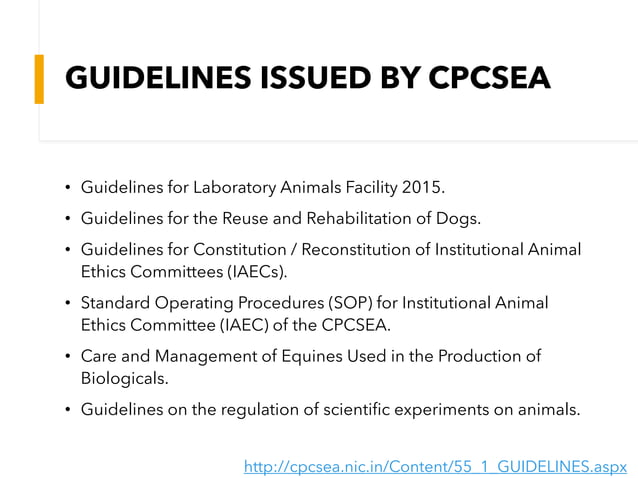 GUIDELINES ISSUED BY CPCSEA

• Guidelines for Laboratory Animals Facility 2015.

• Guidelines for the Reuse and Rehabilitation of Dogs.

• Guidelines for Constitution / Reconstitution of Institutional Animal Ethics Committees (IAECs).

• Standard Operating Procedures (SOP) for Institutional Animal Ethics Committee (IAEC) of the CPCSEA.

• Care and Management of Equines Used in the Production of Biologicals.

• Guidelines on the regulation of scientific experiments on animals.

http://cpcsea.nic.in/Content/55_1_GUIDELINES.aspx